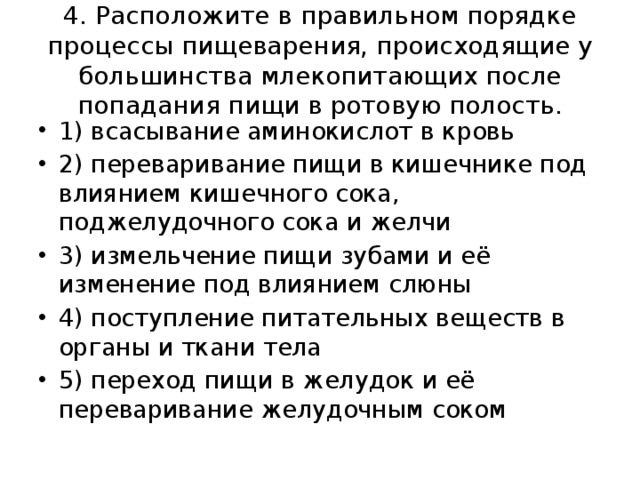 4. Расположите в правильном порядке процессы пищеварения, происходящие у большинства млекопитающих после попадания пищи в ротовую полость.

• 1) всасывание аминокислот в кровь
• 2) переваривание пищи в кишечнике под влиянием кишечного сока, поджелудочного сока и желчи
• 3) измельчение пищи зубами и её изменение под влиянием слюны
• 4) поступление питательных веществ в органы и ткани тела
• 5) переход пищи в желудок и её переваривание желудочным соком